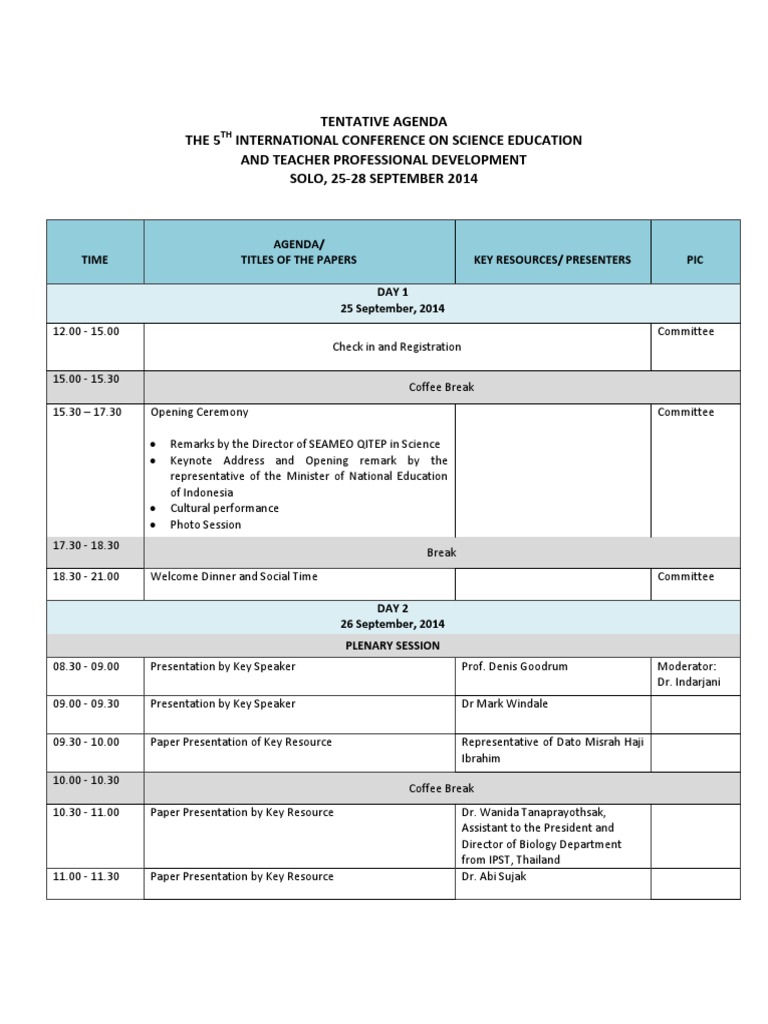 TENTATIVE AGENDA
THE 5$^{TH}$ INTERNATIONAL CONFERENCE ON SCIENCE EDUCATION
AND TEACHER PROFESSIONAL DEVELOPMENT
SOLO, 25-28 SEPTEMBER 2014

| TIME | AGENDA/ TITLES OF THE PAPERS | KEY RESOURCES/ PRESENTERS | PIC |
|---|---|---|---|
| DAY 1 25 September, 2014 | | | |
| 12.00 - 15.00 | Check in and Registration | | Committee |
| 15.00 - 15.30 | Coffee Break | | |
| 15.30 – 17.30 | Opening Ceremony • Remarks by the Director of SEAMEO QITEP in Science • Keynote Address and Opening remark by the representative of the Minister of National Education of Indonesia • Cultural performance • Photo Session | | Committee |
| 17.30 - 18.30 | Break | | |
| 18.30 - 21.00 | Welcome Dinner and Social Time | | Committee |
| DAY 2 26 September, 2014 | | | |
| PLENARY SESSION | | | |
| 08.30 - 09.00 | Presentation by Key Speaker | Prof. Denis Goodrum | Moderator: Dr. Indarjani |
| 09.00 - 09.30 | Presentation by Key Speaker | Dr Mark Windale | |
| 09.30 - 10.00 | Paper Presentation of Key Resource | Representative of Dato Misrah Haji Ibrahim | |
| 10.00 - 10.30 | Coffee Break | | |
| 10.30 - 11.00 | Paper Presentation by Key Resource | Dr. Wanida Tanaprayothsak, Assistant to the President and Director of Biology Department from IPST, Thailand | |
| 11.00 - 11.30 | Paper Presentation by Key Resource | Dr. Abi Sujak | |